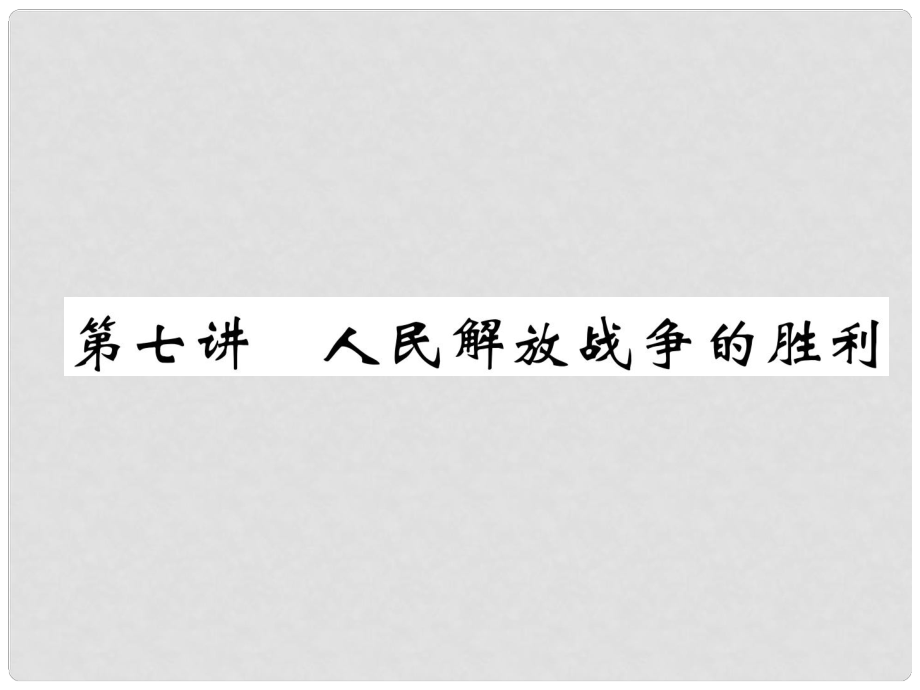 第七讲　人民解放战争的胜利